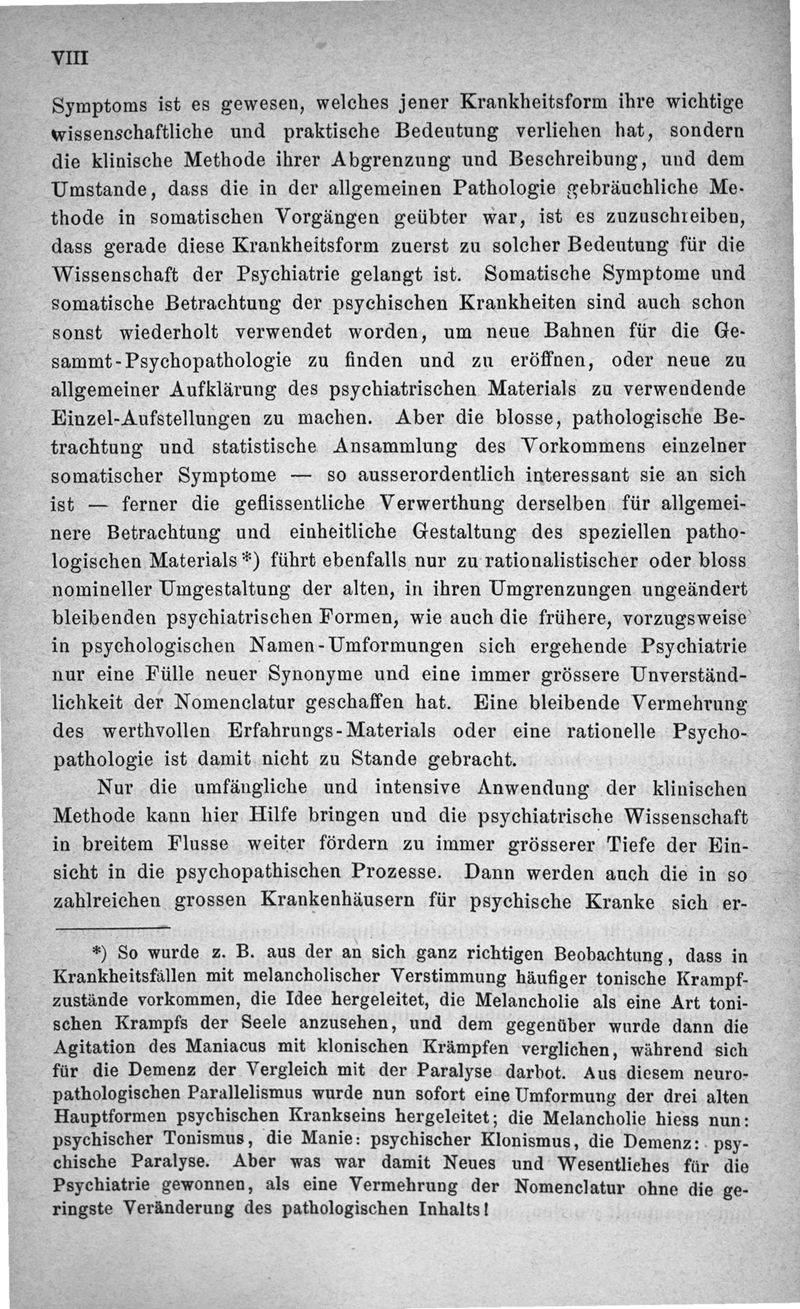 VIII

Symptoms ist es gewesen, welches jener Krankheitsform ihre wichtige wissenschaftliche und praktische Bedeutung verliehen hat, sondern die klinische Methode ihrer Abgrenzung und Beschreibung, und dem Umstande, dass die in der allgemeinen Pathologie gebräuchliche Methode in somatischen Vorgängen geübter war, ist es zuzuschreiben, dass gerade diese Krankheitsform zuerst zu solcher Bedeutung für die Wissenschaft der Psychiatrie gelangt ist. Somatische Symptome und somatische Betrachtung der psychischen Krankheiten sind auch schon sonst wiederholt verwendet worden, um neue Bahnen für die Gesammt-Psychopathologie zu finden und zu eröffnen, oder neue zu allgemeiner Aufklärung des psychiatrischen Materials zu verwendende Einzel-Aufstellungen zu machen. Aber die blosse, pathologische Betrachtung und statistische Ansammlung des Vorkommens einzelner somatischer Symptome — so ausserordentlich interessant sie an sich ist — ferner die geflissentliche Verwerthung derselben für allgemeinere Betrachtung und einheitliche Gestaltung des speziellen pathologischen Materials*) führt ebenfalls nur zu rationalistischer oder bloss nomineller Umgestaltung der alten, in ihren Umgrenzungen ungeändert bleibenden psychiatrischen Formen, wie auch die frühere, vorzugsweise in psychologischen Namen-Umformungen sich ergehende Psychiatrie nur eine Fülle neuer Synonyme und eine immer grössere Unverständlichkeit der Nomenclatur geschaffen hat. Eine bleibende Vermehrung des werthvollen Erfahrungs-Materials oder eine rationelle Psychopathologie ist damit nicht zu Stande gebracht.

Nur die umfängliche und intensive Anwendung der klinischen Methode kann hier Hilfe bringen und die psychiatrische Wissenschaft in breitem Flusse weiter fördern zu immer grösserer Tiefe der Einsicht in die psychopathischen Prozesse. Dann werden auch die in so zahlreichen grossen Krankenhäusern für psychische Kranke sich er-

*) So wurde z. B. aus der an sich ganz richtigen Beobachtung, dass in Krankheitsfällen mit melancholischer Verstimmung häufiger tonische Krampfzustände vorkommen, die Idee hergeleitet, die Melancholie als eine Art tonischen Krampfs der Seele anzusehen, und dem gegenüber wurde dann die Agitation des Maniacus mit klonischen Krämpfen verglichen, während sich für die Demenz der Vergleich mit der Paralyse darbot. Aus diesem neuropathologischen Parallelismus wurde nun sofort eine Umformung der drei alten Hauptformen psychischen Krankseins hergeleitet; die Melancholie hiess nun: psychischer Tonismus, die Manie: psychischer Klonismus, die Demenz: psychische Paralyse. Aber was war damit Neues und Wesentliches für die Psychiatrie gewonnen, als eine Vermehrung der Nomenclatur ohne die geringste Veränderung des pathologischen Inhalts!